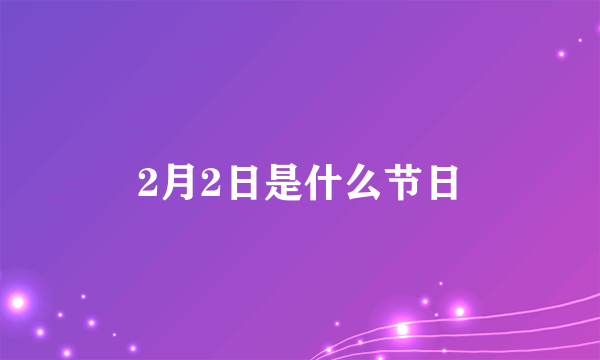 2月2日是什么节日